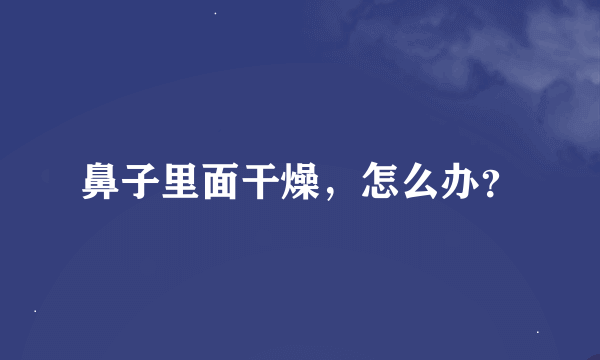 鼻子里面干燥，怎么办?